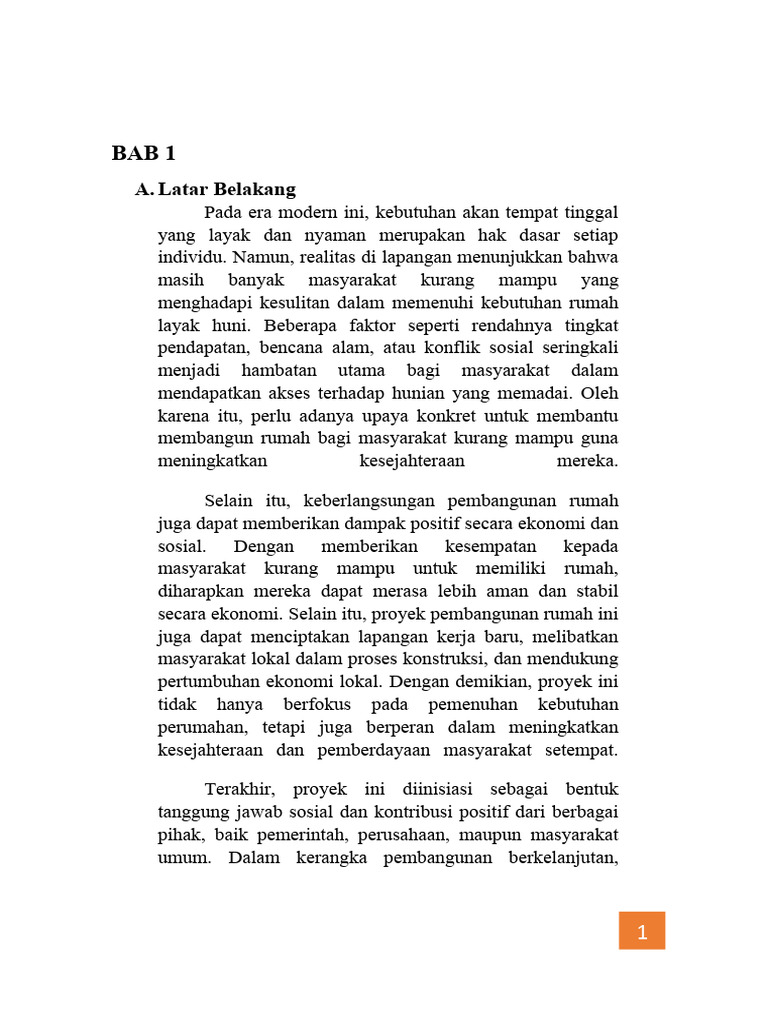 BAB 1

A. Latar Belakang

Pada era modern ini, kebutuhan akan tempat tinggal yang layak dan nyaman merupakan hak dasar setiap individu. Namun, realitas di lapangan menunjukkan bahwa masih banyak masyarakat kurang mampu yang menghadapi kesulitan dalam memenuhi kebutuhan rumah layak huni. Beberapa faktor seperti rendahnya tingkat pendapatan, bencana alam, atau konflik sosial seringkali menjadi hambatan utama bagi masyarakat dalam mendapatkan akses terhadap hunian yang memadai. Oleh karena itu, perlu adanya upaya konkret untuk membantu membangun rumah bagi masyarakat kurang mampu guna meningkatkan kesejahteraan mereka.

Selain itu, keberlangsungan pembangunan rumah juga dapat memberikan dampak positif secara ekonomi dan sosial. Dengan memberikan kesempatan kepada masyarakat kurang mampu untuk memiliki rumah, diharapkan mereka dapat merasa lebih aman dan stabil secara ekonomi. Selain itu, proyek pembangunan rumah ini juga dapat menciptakan lapangan kerja baru, melibatkan masyarakat lokal dalam proses konstruksi, dan mendukung pertumbuhan ekonomi lokal. Dengan demikian, proyek ini tidak hanya berfokus pada pemenuhan kebutuhan perumahan, tetapi juga berperan dalam meningkatkan kesejahteraan dan pemberdayaan masyarakat setempat.

Terakhir, proyek ini diinisiasi sebagai bentuk tanggung jawab sosial dan kontribusi positif dari berbagai pihak, baik pemerintah, perusahaan, maupun masyarakat umum. Dalam kerangka pembangunan berkelanjutan,

1